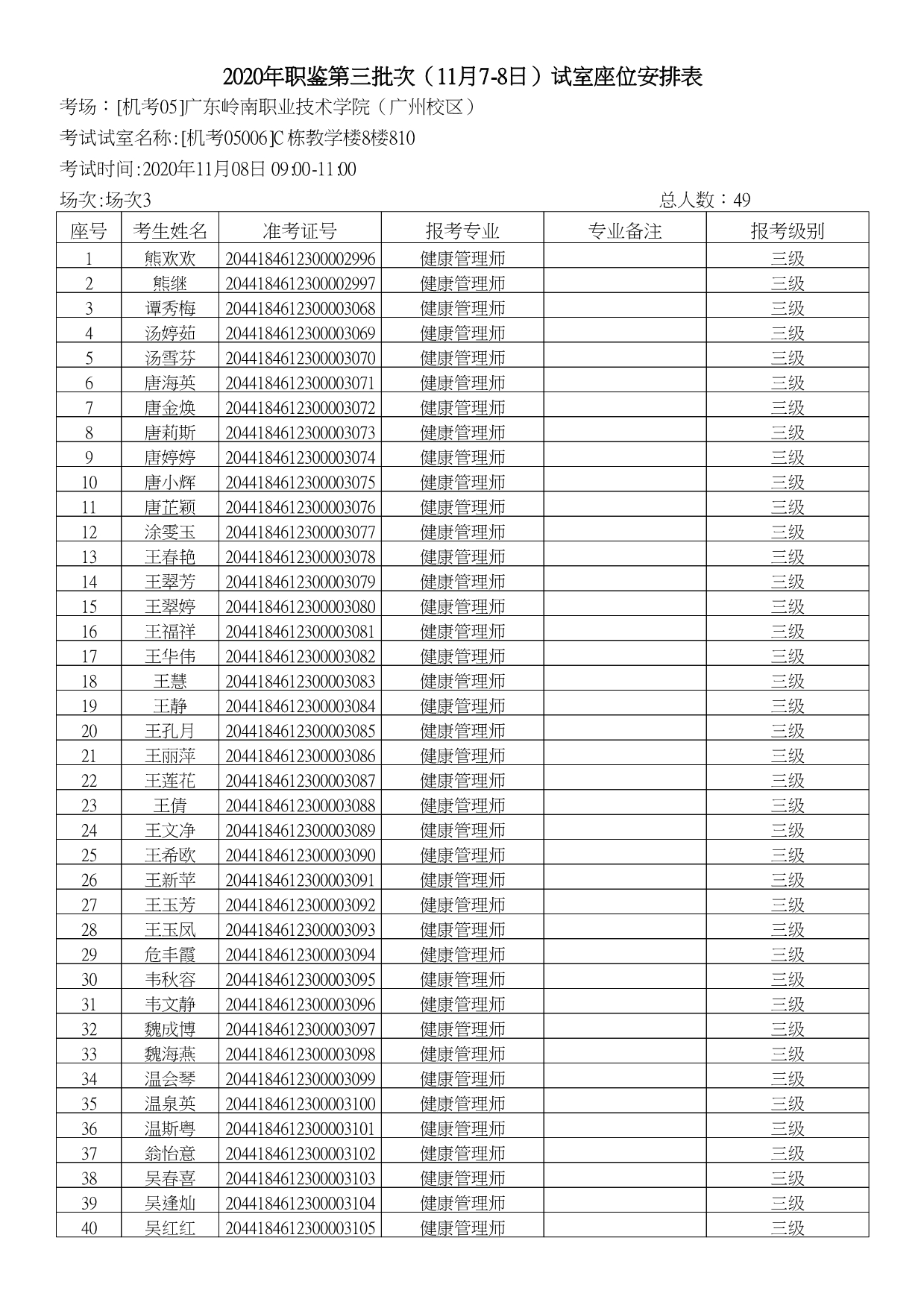 2020年职鉴第三批次（11月7-8日）试室座位安排表

考场：[机考05]广东岭南职业技术学院（广州校区）

考试试室名称:[机考05006]C栋教学楼8楼810

考试时间:2020年11月08日 09:00-11:00

场次:场次3

总人数：49

| 座号 | 考生姓名 | 准考证号 | 报考专业 | 专业备注 | 报考级别 |
|---|---|---|---|---|---|
| 1 | 熊欢欢 | 2044184612300002996 | 健康管理师 |  | 三级 |
| 2 | 熊继 | 2044184612300002997 | 健康管理师 |  | 三级 |
| 3 | 谭秀梅 | 2044184612300003068 | 健康管理师 |  | 三级 |
| 4 | 汤婷茹 | 2044184612300003069 | 健康管理师 |  | 三级 |
| 5 | 汤雪芬 | 2044184612300003070 | 健康管理师 |  | 三级 |
| 6 | 唐海英 | 2044184612300003071 | 健康管理师 |  | 三级 |
| 7 | 唐金焕 | 2044184612300003072 | 健康管理师 |  | 三级 |
| 8 | 唐莉斯 | 2044184612300003073 | 健康管理师 |  | 三级 |
| 9 | 唐婷婷 | 2044184612300003074 | 健康管理师 |  | 三级 |
| 10 | 唐小辉 | 2044184612300003075 | 健康管理师 |  | 三级 |
| 11 | 唐芷颖 | 2044184612300003076 | 健康管理师 |  | 三级 |
| 12 | 涂雯玉 | 2044184612300003077 | 健康管理师 |  | 三级 |
| 13 | 王春艳 | 2044184612300003078 | 健康管理师 |  | 三级 |
| 14 | 王翠芳 | 2044184612300003079 | 健康管理师 |  | 三级 |
| 15 | 王翠婷 | 2044184612300003080 | 健康管理师 |  | 三级 |
| 16 | 王福祥 | 2044184612300003081 | 健康管理师 |  | 三级 |
| 17 | 王华伟 | 2044184612300003082 | 健康管理师 |  | 三级 |
| 18 | 王慧 | 2044184612300003083 | 健康管理师 |  | 三级 |
| 19 | 王静 | 2044184612300003084 | 健康管理师 |  | 三级 |
| 20 | 王孔月 | 2044184612300003085 | 健康管理师 |  | 三级 |
| 21 | 王丽萍 | 2044184612300003086 | 健康管理师 |  | 三级 |
| 22 | 王莲花 | 2044184612300003087 | 健康管理师 |  | 三级 |
| 23 | 王倩 | 2044184612300003088 | 健康管理师 |  | 三级 |
| 24 | 王文净 | 2044184612300003089 | 健康管理师 |  | 三级 |
| 25 | 王希欧 | 2044184612300003090 | 健康管理师 |  | 三级 |
| 26 | 王新苹 | 2044184612300003091 | 健康管理师 |  | 三级 |
| 27 | 王玉芳 | 2044184612300003092 | 健康管理师 |  | 三级 |
| 28 | 王玉凤 | 2044184612300003093 | 健康管理师 |  | 三级 |
| 29 | 危丰霞 | 2044184612300003094 | 健康管理师 |  | 三级 |
| 30 | 韦秋容 | 2044184612300003095 | 健康管理师 |  | 三级 |
| 31 | 韦文静 | 2044184612300003096 | 健康管理师 |  | 三级 |
| 32 | 魏成博 | 2044184612300003097 | 健康管理师 |  | 三级 |
| 33 | 魏海燕 | 2044184612300003098 | 健康管理师 |  | 三级 |
| 34 | 温会琴 | 2044184612300003099 | 健康管理师 |  | 三级 |
| 35 | 温泉英 | 2044184612300003100 | 健康管理师 |  | 三级 |
| 36 | 温斯粤 | 2044184612300003101 | 健康管理师 |  | 三级 |
| 37 | 翁怡意 | 2044184612300003102 | 健康管理师 |  | 三级 |
| 38 | 吴春喜 | 2044184612300003103 | 健康管理师 |  | 三级 |
| 39 | 吴逢灿 | 2044184612300003104 | 健康管理师 |  | 三级 |
| 40 | 吴红红 | 2044184612300003105 | 健康管理师 |  | 三级 |